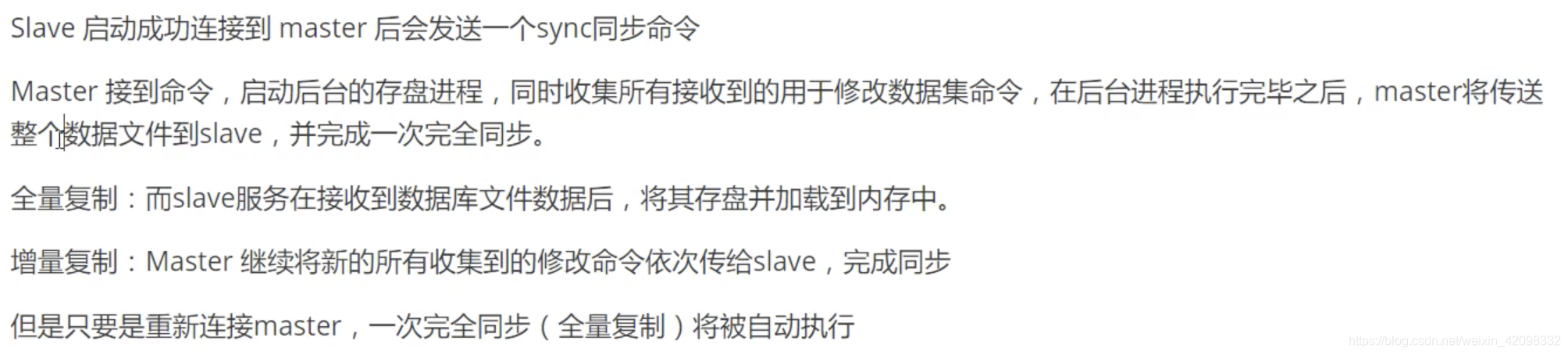 Slave 启动成功连接到 master 后会发送一个sync同步命令

Master 接到命令，启动后台的存盘进程，同时收集所有接收到的用于修改数据集命令，在后台进程执行完毕之后，master将传送整个数据文件到slave，并完成一次完全同步。

全量复制：而slave服务在接收到数据库文件数据后，将其存盘并加载到内存中。

增量复制：Master 继续将新的所有收集到的修改命令依次传给slave，完成同步

但是只要是重新连接master，一次完全同步（全量复制）将被自动执行

https://blog.csdn.net/weixin_42098332